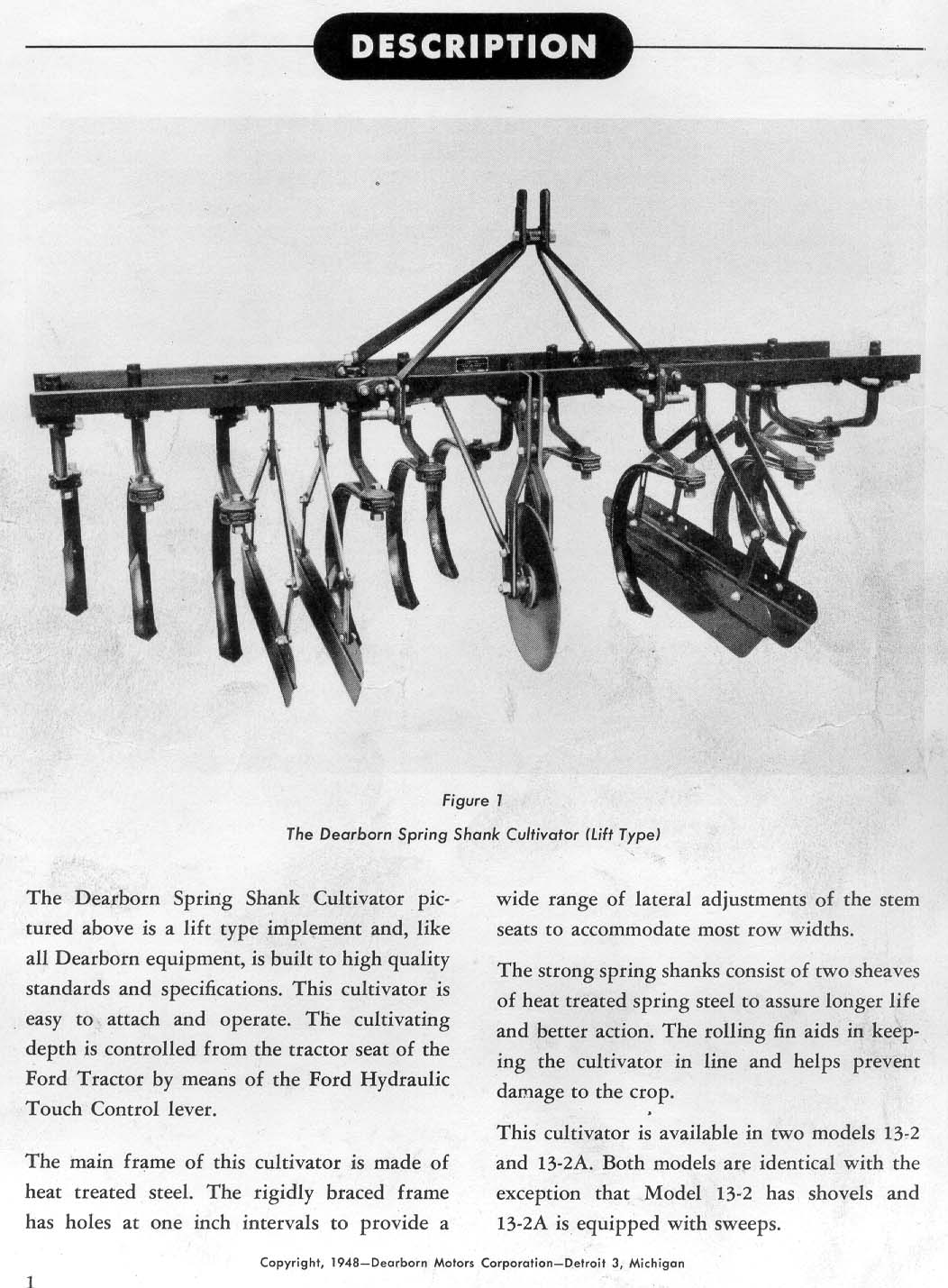 DESCRIPTION

Figure 1

The Dearborn Spring Shank Cultivator (Lift Type)

The Dearborn Spring Shank Cultivator pictured above is a lift type implement and, like all Dearborn equipment, is built to high quality standards and specifications. This cultivator is easy to attach and operate. The cultivating depth is controlled from the tractor seat of the Ford Tractor by means of the Ford Hydraulic Touch Control lever.

The main frame of this cultivator is made of heat treated steel. The rigidly braced frame has holes at one inch intervals to provide a wide range of lateral adjustments of the stem seats to accommodate most row widths.

The strong spring shanks consist of two sheaves of heat treated spring steel to assure longer life and better action. The rolling fin aids in keeping the cultivator in line and helps prevent damage to the crop.

This cultivator is available in two models 13-2 and 13-2A. Both models are identical with the exception that Model 13-2 has shovels and 13-2A is equipped with sweeps.

Copyright, 1948—Dearborn Motors Corporation—Detroit 3, Michigan

1